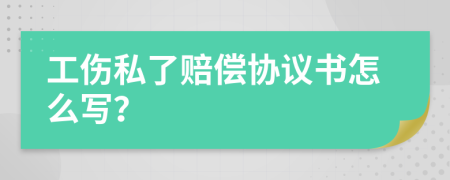 工伤私了赔偿协议书怎么写?